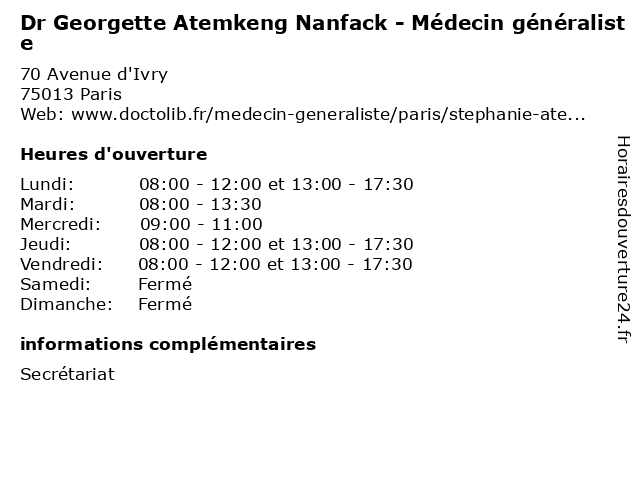 Dr Georgette Atemkeng Nanfack - Médecin généraliste

70 Avenue d'Ivry
75013 Paris
Web: www.doctolib.fr/medecin-generaliste/paris/stephanie-ate...

Heures d'ouverture

| | |
|---|---|
| Lundi: | 08:00 - 12:00 et 13:00 - 17:30 |
| Mardi: | 08:00 - 13:30 |
| Mercredi: | 09:00 - 11:00 |
| Jeudi: | 08:00 - 12:00 et 13:00 - 17:30 |
| Vendredi: | 08:00 - 12:00 et 13:00 - 17:30 |
| Samedi: | Fermé |
| Dimanche: | Fermé |

informations complémentaires

Secrétariat

Horairesdouverture24.fr